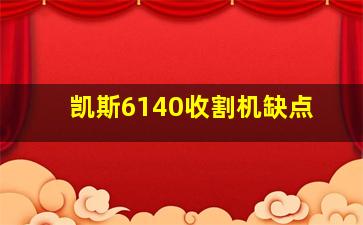 凯斯6140收割机缺点